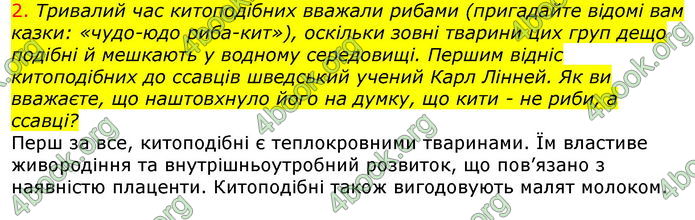 2. Тривалий час китоподібних вважали рибами (пригадайте відомі вам казки: «чудо-юдо риба-кит»), оскільки зовні тварини цих груп дещо подібні й мешкають у водному середовищі. Першим відніс китоподібних до ссавців шведський учений Карл Лінней. Як ви вважаєте, що наштовхнуло його на думку, що кити - не риби, а ссавці?

Перш за все, китоподібні є теплокровними тваринами. Їм властиве живородіння та внутрішньоутробний розвиток, що пов'язано з наявністю плаценти. Китоподібні також вигодовують малят молоком.

4book.org